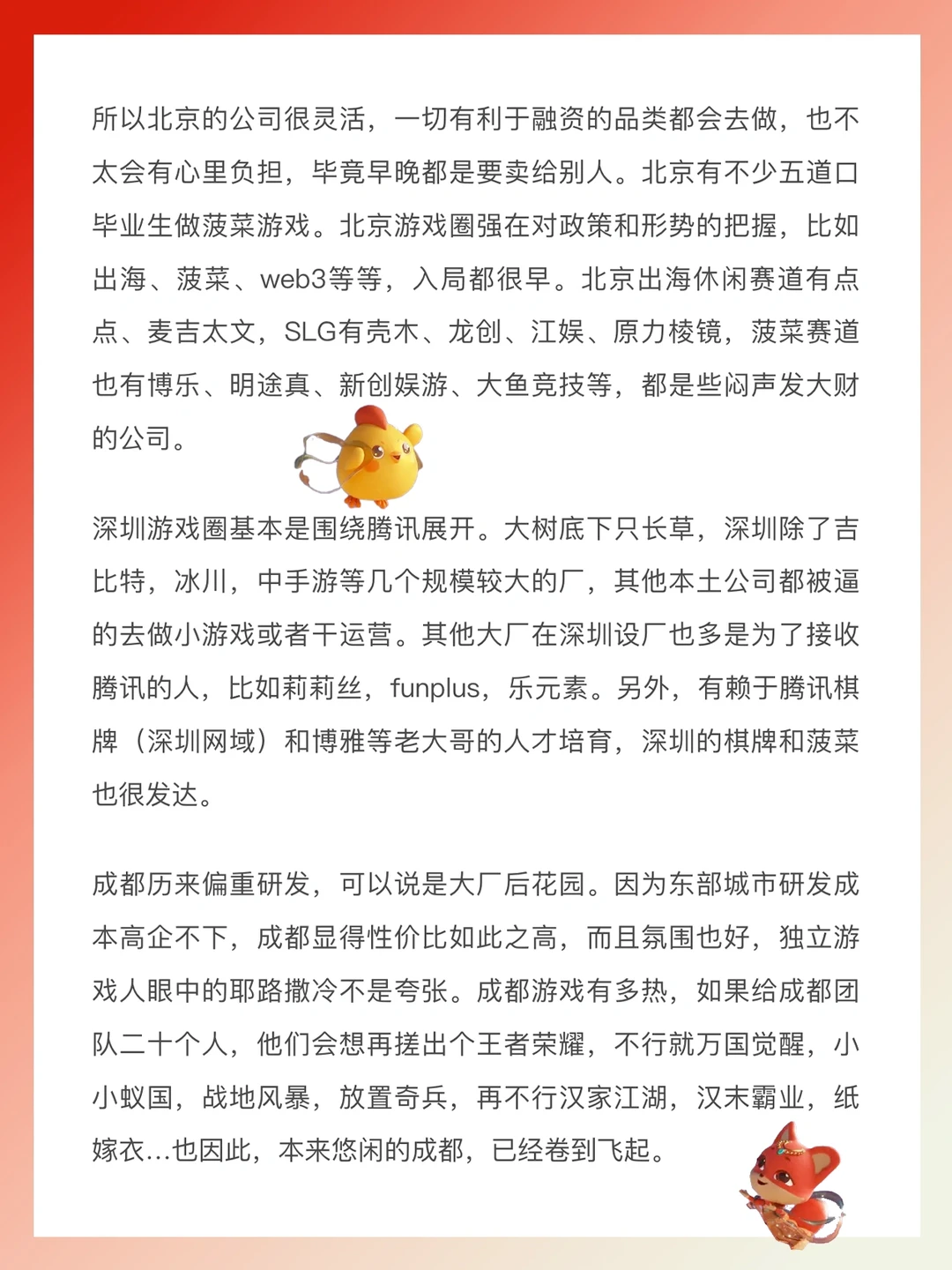 所以北京的公司很灵活，一切有利于融资的品类都会去做，也不太会有心里负担，毕竟早晚都是要卖给别人。北京有不少五道口毕业生做菠菜游戏。北京游戏圈强在对政策和形势的把握，比如出海、菠菜、web3等等，入局都很早。北京出海休闲赛道有点点、麦吉太文，SLG有壳木、龙创、江娱、原力棱镜，菠菜赛道也有博乐、明途真、新创娱游、大鱼竞技等，都是些闷声发大财的公司。

深圳游戏圈基本是围绕腾讯展开。大树底下只长草，深圳除了吉比特，冰川，中手游等几个规模较大的厂，其他本土公司都被逼的去做小游戏或者干运营。其他大厂在深圳设厂也多是为了接收腾讯的人，比如莉莉丝，funplus，乐元素。另外，有赖于腾讯棋牌（深圳网域）和博雅等老大哥的人才培育，深圳的棋牌和菠菜也很发达。

成都历来偏重研发，可以说是大厂后花园。因为东部城市研发成本高企不下，成都显得性价比如此之高，而且氛围也好，独立游戏人眼中的耶路撒冷不是夸张。成都游戏有多热，如果给成都团队二十个人，他们会想再搓出个王者荣耀，不行就万国觉醒，小小蚁国，战地风暴，放置奇兵，再不行汉家江湖，汉末霸业，纸嫁衣...也因此，本来悠闲的成都，已经卷到飞起。